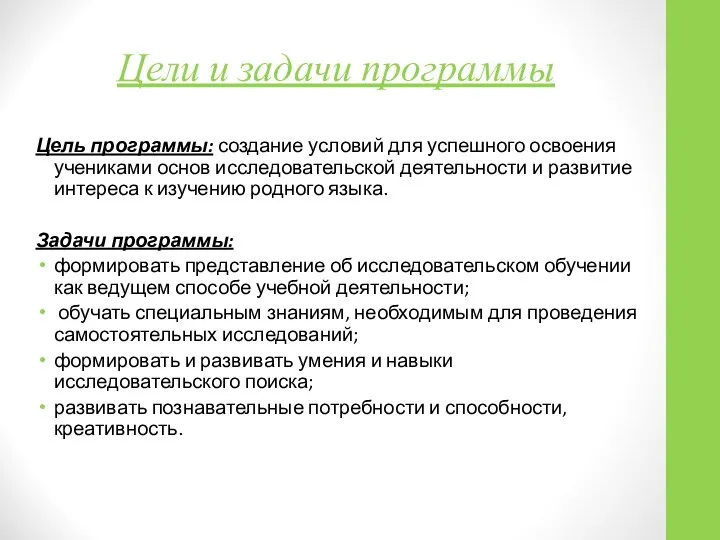 Цели и задачи программы

Цель программы: создание условий для успешного освоения учениками основ исследовательской деятельности и развитие интереса к изучению родного языка.

Задачи программы:
• формировать представление об исследовательском обучении как ведущем способе учебной деятельности;
• обучать специальным знаниям, необходимым для проведения самостоятельных исследований;
• формировать и развивать умения и навыки исследовательского поиска;
• развивать познавательные потребности и способности, креативность.